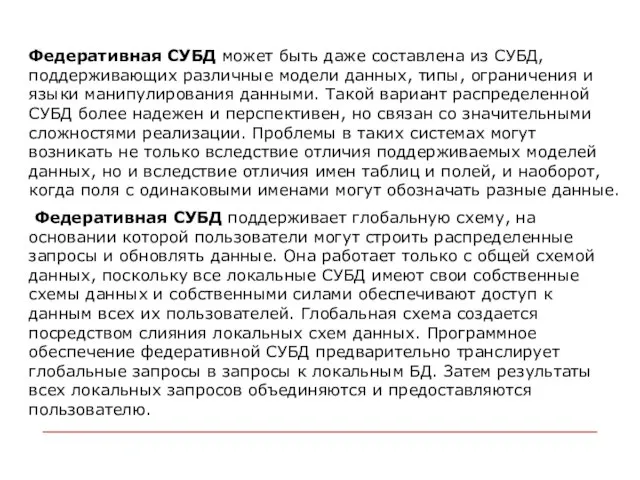 Федеративная СУБД может быть даже составлена из СУБД, поддерживающих различные модели данных, типы, ограничения и языки манипулирования данными. Такой вариант распределенной СУБД более надежен и перспективен, но связан со значительными сложностями реализации. Проблемы в таких системах могут возникать не только вследствие отличия поддерживаемых моделей данных, но и вследствие отличия имен таблиц и полей, и наоборот, когда поля с одинаковыми именами могут обозначать разные данные.

Федеративная СУБД поддерживает глобальную схему, на основании которой пользователи могут строить распределенные запросы и обновлять данные. Она работает только с общей схемой данных, поскольку все локальные СУБД имеют свои собственные схемы данных и собственными силами обеспечивают доступ к данным всех их пользователей. Глобальная схема создается посредством слияния локальных схем данных. Программное обеспечение федеративной СУБД предварительно транслирует глобальные запросы в запросы к локальным БД. Затем результаты всех локальных запросов объединяются и предоставляются пользователю.